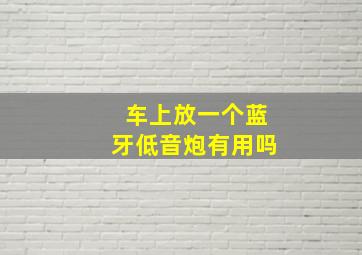 车上放一个蓝牙低音炮有用吗